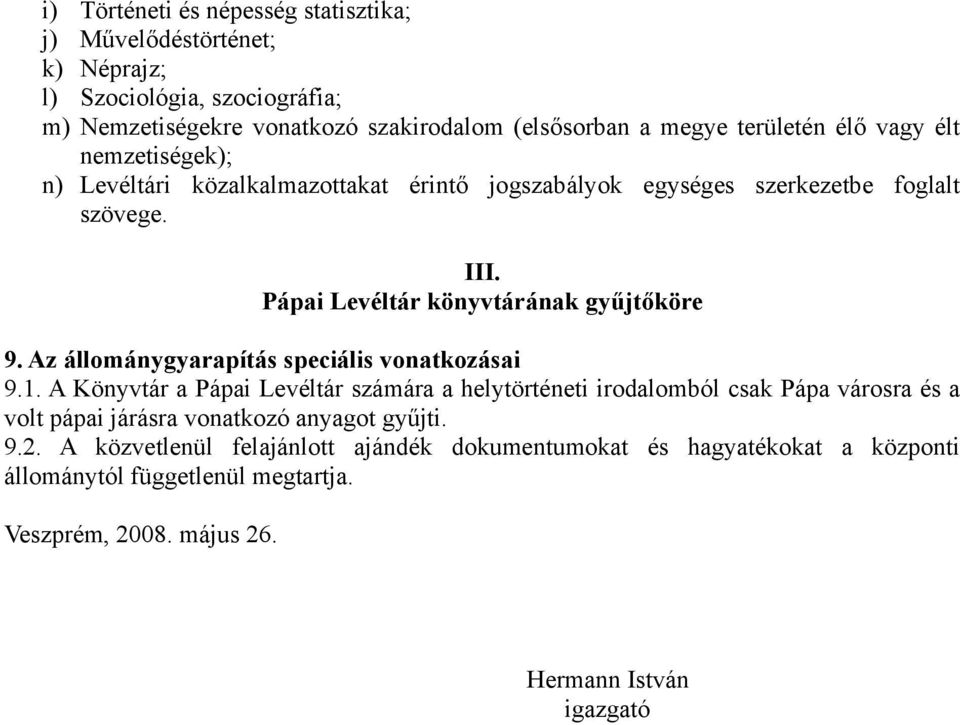 i) Történeti és népesség statisztika;
j) Művelődéstörténet;
k) Néprajz;
l) Szociológia, szociográfia;
m) Nemzetiségekre vonatkozó szakirodalom (elsősorban a megye területén élő vagy élt nemzetiségek);
n) Levéltári közalkalmazottakat érintő jogszabályok egységes szerkezetbe foglalt szövege.

III.
Pápai Levéltár könyvtárának gyűjtőköre

9. Az állománygyarapítás speciális vonatkozásai
9.1. A Könyvtár a Pápai Levéltár számára a helytörténeti irodalomból csak Pápa városra és a volt pápai járásra vonatkozó anyagot gyűjti.
9.2. A közvetlenül felajánlott ajándék dokumentumokat és hagyatékokat a központi állománytól függetlenül megtartja.

Veszprém, 2008. május 26.

Hermann István
igazgató